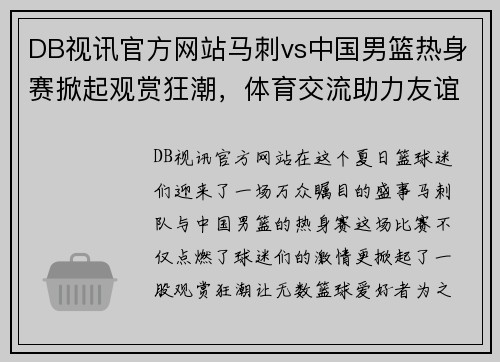 DB视讯官方网站马刺vs中国男篮热身赛掀起观赏狂潮，体育交流助力友谊

DB视讯官方网站在这个夏日篮球迷们迎来了一场万众瞩目的盛事马刺队与中国男篮的热身赛这场比赛不仅点燃了球迷们的激情更掀起了一股观赏狂潮让无数篮球爱好者为之